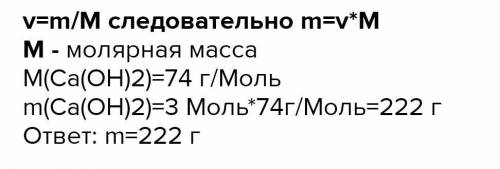 v=m/M следовательно m=v*M
M - молярная масса
M(Ca(OH)2)=74 г/Моль
m(Ca(OH)2)=3 Моль*74г/Моль=222 г
Ответ: m=222 г